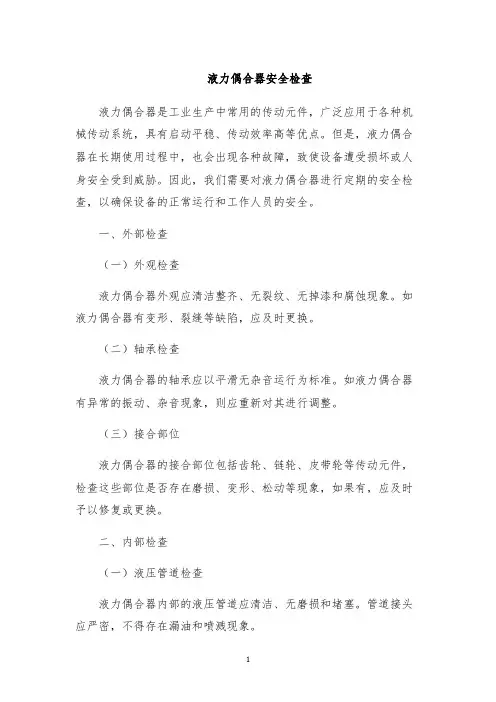 液力偶合器安全检查

液力偶合器是工业生产中常用的传动元件，广泛应用于各种机械传动系统，具有启动平稳、传动效率高等优点。但是，液力偶合器在长期使用过程中，也会出现各种故障，致使设备遭受损坏或人身安全受到威胁。因此，我们需要对液力偶合器进行定期的安全检查，以确保设备的正常运行和工作人员的安全。

一、外部检查

（一）外观检查

液力偶合器外观应清洁整齐、无裂纹、无掉漆和腐蚀现象。如液力偶合器有变形、裂缝等缺陷，应及时更换。

（二）轴承检查

液力偶合器的轴承应以平滑无杂音运行为标准。如液力偶合器有异常的振动、杂音现象，则应重新对其进行调整。

（三）接合部位

液力偶合器的接合部位包括齿轮、链轮、皮带轮等传动元件，检查这些部位是否存在磨损、变形、松动等现象，如果有，应及时予以修复或更换。

二、内部检查

（一）液压管道检查

液力偶合器内部的液压管道应清洁、无磨损和堵塞。管道接头应严密，不得存在漏油和喷溅现象。

1